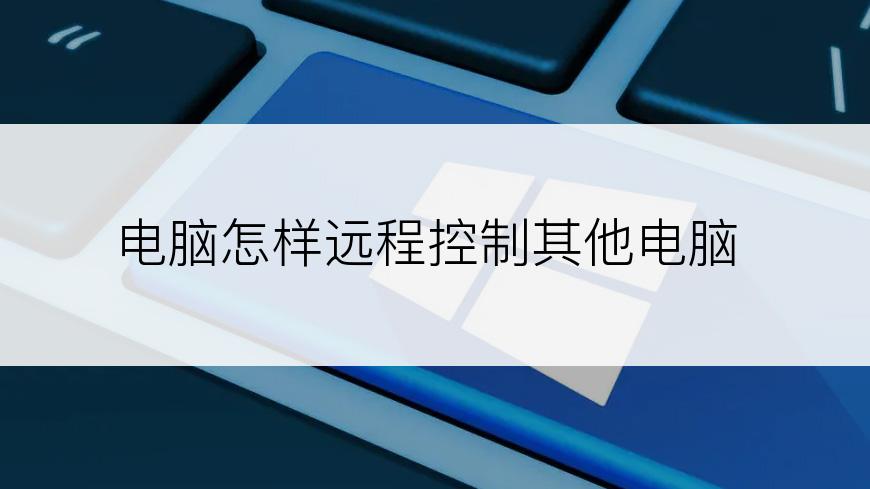 电脑怎样远程控制其他电脑